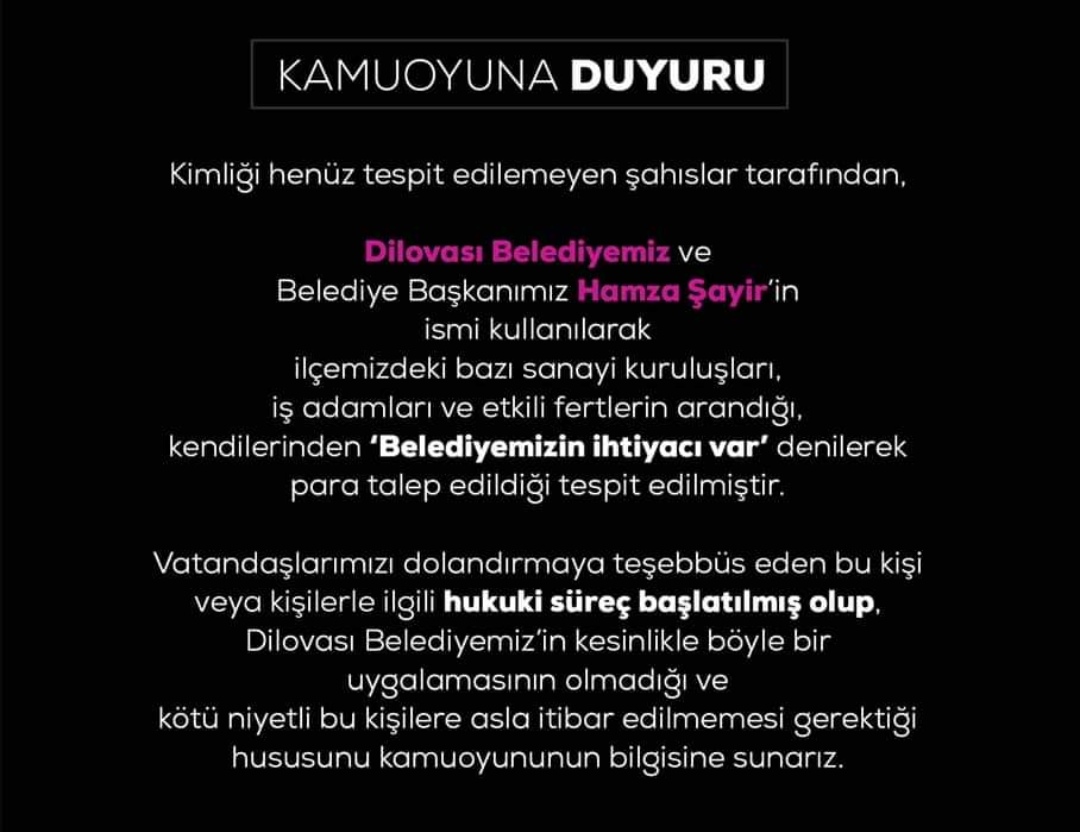 KAMUOYUNA DUYURU

Kimliği henüz tespit edilemeyen şahıslar tarafından,

Dilovası Belediyemiz ve Belediye Başkanımız Hamza Şayir'in ismi kullanılarak ilçemizdeki bazı sanayi kuruluşları, iş adamları ve etkili fertlerin arandığı, kendilerinden 'Belediyemizin ihtiyacı var' denilerek para talep edildiği tespit edilmiştir.

Vatandaşlarımızı dolandırmaya teşebbüs eden bu kişi veya kişilerle ilgili hukuki süreç başlatılmış olup, Dilovası Belediyemiz'in kesinlikle böyle bir uygalamasının olmadığı ve kötü niyetli bu kişilere asla itibar edilmemesi gerektiği hususunu kamuoyununun bilgisine sunarız.